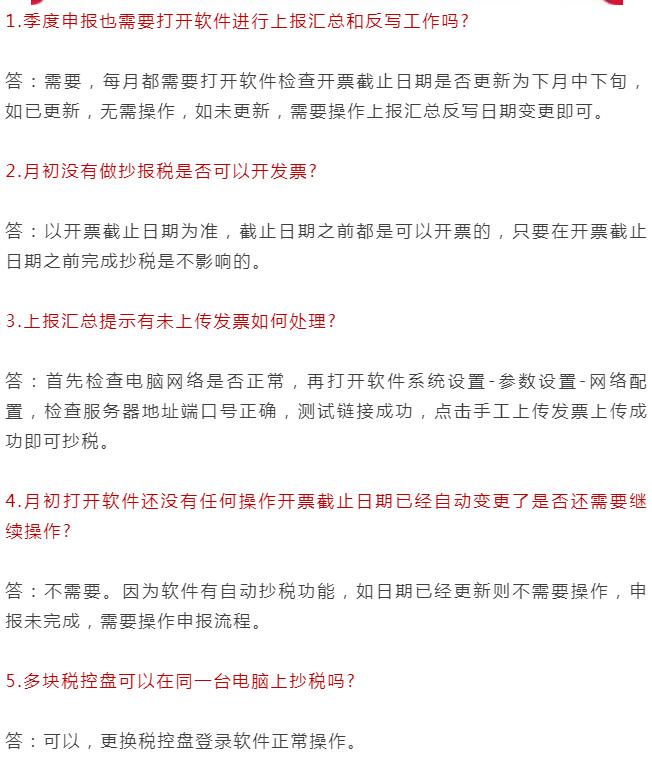 1.季度申报也需要打开软件进行上报汇总和反写工作吗?

答：需要，每月都需要打开软件检查开票截止日期是否更新为下月中下旬，如已更新，无需操作，如未更新，需要操作上报汇总反写日期变更即可。

2.月初没有做抄报税是否可以开发票?

答：以开票截止日期为准，截止日期之前都是可以开票的，只要在开票截止日期之前完成抄税是不影响的。

3.上报汇总提示有未上传发票如何处理?

答：首先检查电脑网络是否正常，再打开软件系统设置-参数设置-网络配置，检查服务器地址端口号正确，测试链接成功，点击手工上传发票上传成功即可抄税。

4.月初打开软件还没有任何操作开票截止日期已经自动变更了是否还需要继续操作?

答：不需要。因为软件有自动抄税功能，如日期已经更新则不需要操作，申报未完成，需要操作申报流程。

5.多块税控盘可以在同一台电脑上抄税吗?

答：可以，更换税控盘登录软件正常操作。